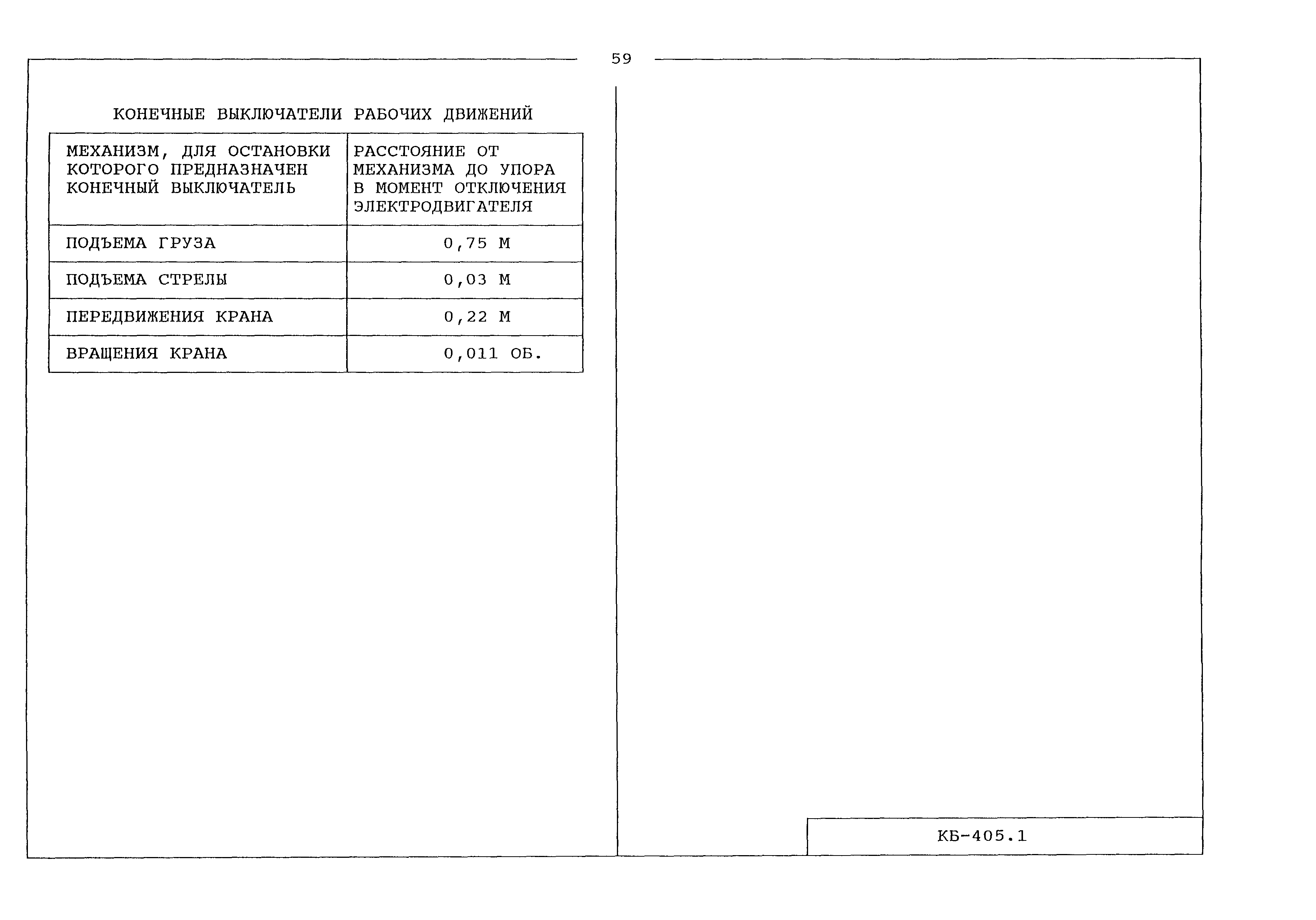 59

КОНЕЧНЫЕ ВЫКЛЮЧАТЕЛИ РАБОЧИХ ДВИЖЕНИЙ

| МЕХАНИЗМ, ДЛЯ ОСТАНОВКИ КОТОРОГО ПРЕДНАЗНАЧЕН КОНЕЧНЫЙ ВЫКЛЮЧАТЕЛЬ | РАССТОЯНИЕ ОТ МЕХАНИЗМА ДО УПОРА В МОМЕНТ ОТКЛЮЧЕНИЯ ЭЛЕКТРОДВИГАТЕЛЯ |
|---|---|
| ПОДЪЕМА ГРУЗА | 0,75 М |
| ПОДЪЕМА СТРЕЛЫ | 0,03 М |
| ПЕРЕДВИЖЕНИЯ КРАНА | 0,22 М |
| ВРАЩЕНИЯ КРАНА | 0,011 ОБ. |

КБ-405.1